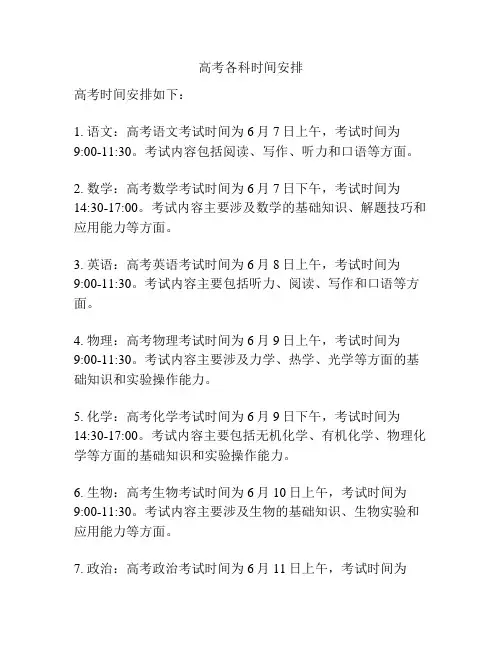 高考各科时间安排

高考时间安排如下：

1. 语文：高考语文考试时间为 6 月 7 日上午，考试时间为 9:00-11:30。考试内容包括阅读、写作、听力和口语等方面。

2. 数学：高考数学考试时间为 6 月 7 日下午，考试时间为 14:30-17:00。考试内容主要涉及数学的基础知识、解题技巧和应用能力等方面。

3. 英语：高考英语考试时间为 6 月 8 日上午，考试时间为 9:00-11:30。考试内容主要包括听力、阅读、写作和口语等方面。

4. 物理：高考物理考试时间为 6 月 9 日上午，考试时间为 9:00-11:30。考试内容主要涉及力学、热学、光学等方面的基础知识和实验操作能力。

5. 化学：高考化学考试时间为 6 月 9 日下午，考试时间为 14:30-17:00。考试内容主要包括无机化学、有机化学、物理化学等方面的基础知识和实验操作能力。

6. 生物：高考生物考试时间为 6 月 10 日上午，考试时间为 9:00-11:30。考试内容主要涉及生物的基础知识、生物实验和应用能力等方面。

7. 政治：高考政治考试时间为 6 月 11 日上午，考试时间为